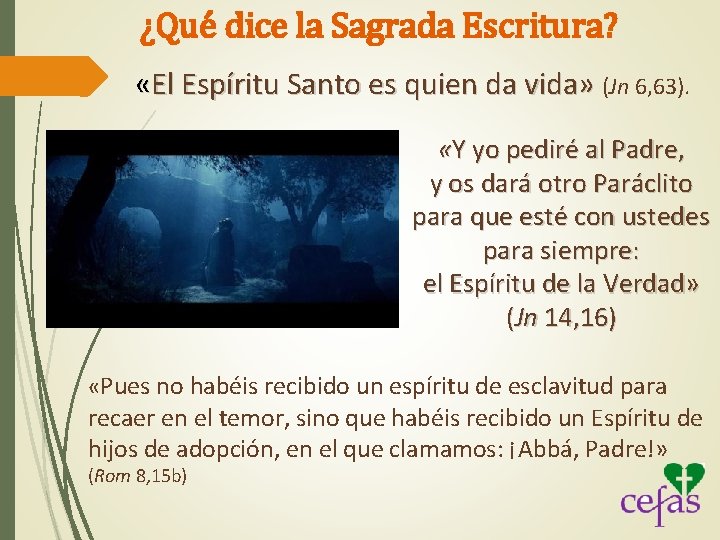 ¿Qué dice la Sagrada Escritura?

«El Espíritu Santo es quien da vida» (Jn 6,63).

«Y yo pediré al Padre, y os dará otro Paráclito para que esté con ustedes para siempre: el Espíritu de la Verdad» (Jn 14,16)

«Pues no habéis recibido un espíritu de esclavitud para recaer en el temor, sino que habéis recibido un Espíritu de hijos de adopción, en el que clamamos: ¡Abbá, Padre!» (Rom 8,15b)

cefas